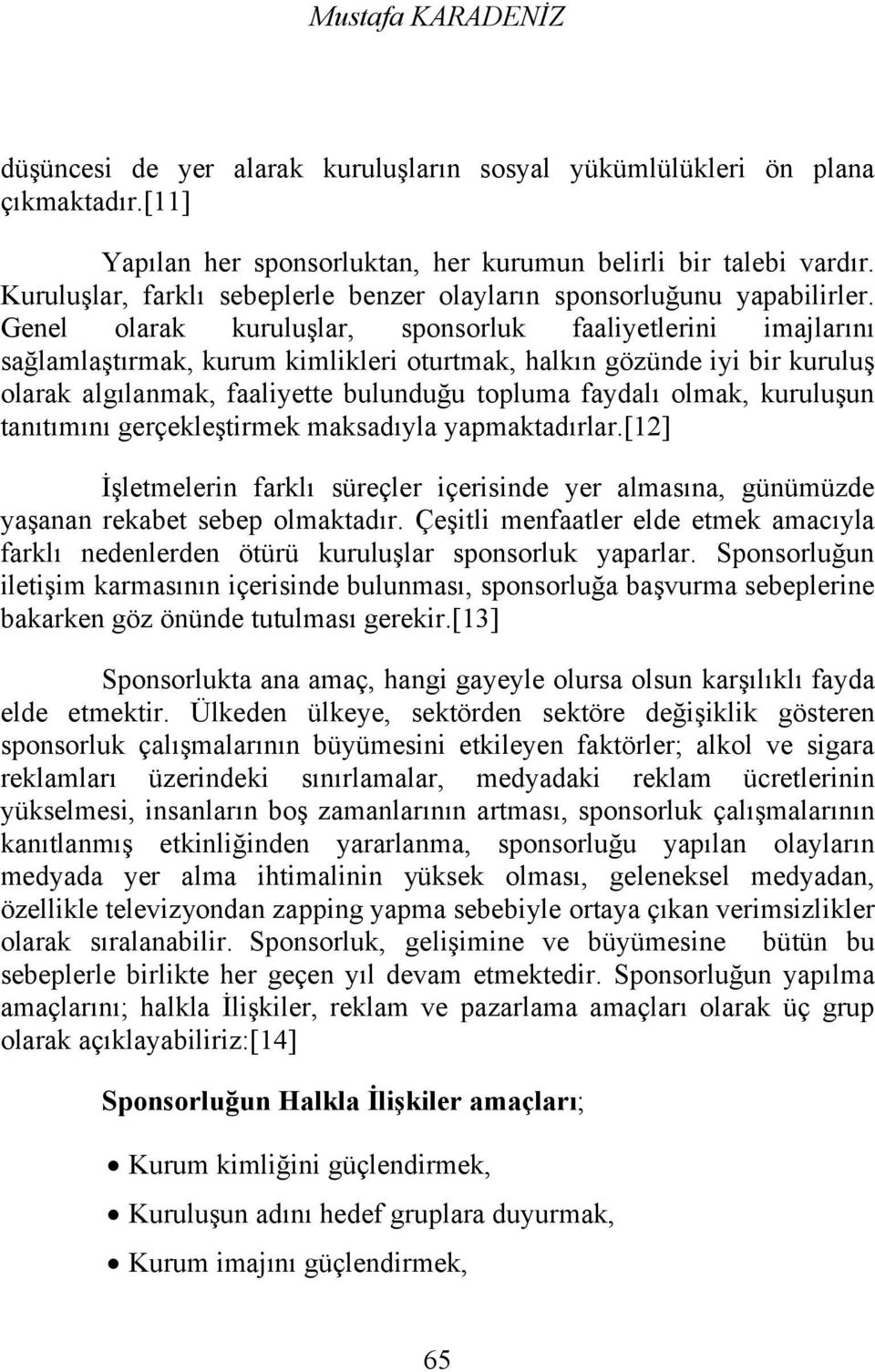 Mustafa KARADENİZ

düşüncesi de yer alarak kuruluşların sosyal yükümlülükleri ön plana çıkmaktadır.[11]

Yapılan her sponsorluktan, her kurumun belirli bir talebi vardır. Kuruluşlar, farklı sebeplerle benzer olayların sponsorluğunu yapabilirler. Genel olarak kuruluşlar, sponsorluk faaliyetlerini imajlarını sağlamlaştırmak, kurum kimlikleri oturtmak, halkın gözünde iyi bir kuruluş olarak algılanmak, faaliyette bulunduğu topluma faydalı olmak, kuruluşun tanıtımını gerçekleştirmek maksadıyla yapmaktadırlar.[12]

İşletmelerin farklı süreçler içerisinde yer almasına, günümüzde yaşanan rekabet sebep olmaktadır. Çeşitli menfaatler elde etmek amacıyla farklı nedenlerden ötürü kuruluşlar sponsorluk yaparlar. Sponsorluğun iletişim karmasının içerisinde bulunması, sponsorluğa başvurma sebeplerine bakarken göz önünde tutulması gerekir.[13]

Sponsorlukta ana amaç, hangi gayeyle olursa olsun karşılıklı fayda elde etmektir. Ülkeden ülkeye, sektörden sektöre değişiklik gösteren sponsorluk çalışmalarının büyümesini etkileyen faktörler; alkol ve sigara reklamları üzerindeki sınırlamalar, medyadaki reklam ücretlerinin yükselmesi, insanların boş zamanlarının artması, sponsorluk çalışmalarının kanıtlanmış etkinliğinden yararlanma, sponsorluğu yapılan olayların medyada yer alma ihtimalinin yüksek olması, geleneksel medyadan, özellikle televizyondan zapping yapma sebebiyle ortaya çıkan verimsizlikler olarak sıralanabilir. Sponsorluk, gelişimine ve büyümesine bütün bu sebeplerle birlikte her geçen yıl devam etmektedir. Sponsorluğun yapılma amaçlarını; halkla İlişkiler, reklam ve pazarlama amaçları olarak üç grup olarak açıklayabiliriz:[14]

Sponsorluğun Halkla İlişkiler amaçları;

• Kurum kimliğini güçlendirmek,
• Kuruluşun adını hedef gruplara duyurmak,
• Kurum imajını güçlendirmek,

65